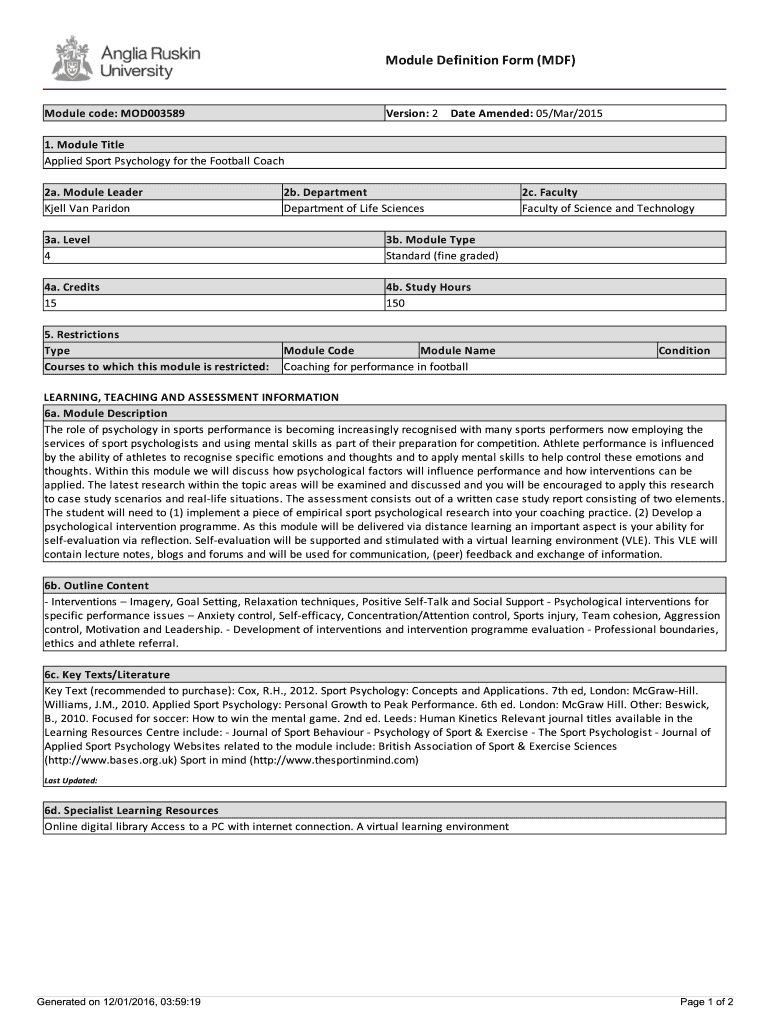 Anglia Ruskin University

Module Definition Form (MDF)

| Module code: MOD003589 | Version: 2 Date Amended: 05/Mar/2015 |
|---|---|

| 1. Module Title |
|---|
| Applied Sport Psychology for the Football Coach |

| 2a. Module Leader | 2b. Department | 2c. Faculty |
|---|---|---|
| Kjell Van Paridon | Department of Life Sciences | Faculty of Science and Technology |

| 3a. Level | 3b. Module Type |
|---|---|
| 4 | Standard (fine graded) |

| 4a. Credits | 4b. Study Hours |
|---|---|
| 15 | 150 |

5. Restrictions

| Type | Module Code | Module Name | Condition |
|---|---|---|---|
| Courses to which this module is restricted: | Coaching for performance in football | | |

LEARNING, TEACHING AND ASSESSMENT INFORMATION

6a. Module Description

The role of psychology in sports performance is becoming increasingly recognised with many sports performers now employing the services of sport psychologists and using mental skills as part of their preparation for competition. Athlete performance is influenced by the ability of athletes to recognise specific emotions and thoughts and to apply mental skills to help control these emotions and thoughts. Within this module we will discuss how psychological factors will influence performance and how interventions can be applied. The latest research within the topic areas will be examined and discussed and you will be encouraged to apply this research to case study scenarios and real-life situations. The assessment consists out of a written case study report consisting of two elements. The student will need to (1) implement a piece of empirical sport psychological research into your coaching practice. (2) Develop a psychological intervention programme. As this module will be delivered via distance learning an important aspect is your ability for self-evaluation via reflection. Self-evaluation will be supported and stimulated with a virtual learning environment (VLE). This VLE will contain lecture notes, blogs and forums and will be used for communication, (peer) feedback and exchange of information.

6b. Outline Content

- Interventions – Imagery, Goal Setting, Relaxation techniques, Positive Self-Talk and Social Support - Psychological interventions for specific performance issues – Anxiety control, Self-efficacy, Concentration/Attention control, Sports injury, Team cohesion, Aggression control, Motivation and Leadership. - Development of interventions and intervention programme evaluation - Professional boundaries, ethics and athlete referral.

6c. Key Texts/Literature

Key Text (recommended to purchase): Cox, R.H., 2012. Sport Psychology: Concepts and Applications. 7th ed, London: McGraw-Hill. Williams, J.M., 2010. Applied Sport Psychology: Personal Growth to Peak Performance. 6th ed. London: McGraw Hill. Other: Beswick, B., 2010. Focused for soccer: How to win the mental game. 2nd ed. Leeds: Human Kinetics Relevant journal titles available in the Learning Resources Centre include: - Journal of Sport Behaviour - Psychology of Sport & Exercise - The Sport Psychologist - Journal of Applied Sport Psychology Websites related to the module include: British Association of Sport & Exercise Sciences (http://www.bases.org.uk) Sport in mind (http://www.thesportinmind.com)

Last Updated:

6d. Specialist Learning Resources

Online digital library Access to a PC with internet connection. A virtual learning environment

Generated on 12/01/2016, 03:59:19

Page 1 of 2